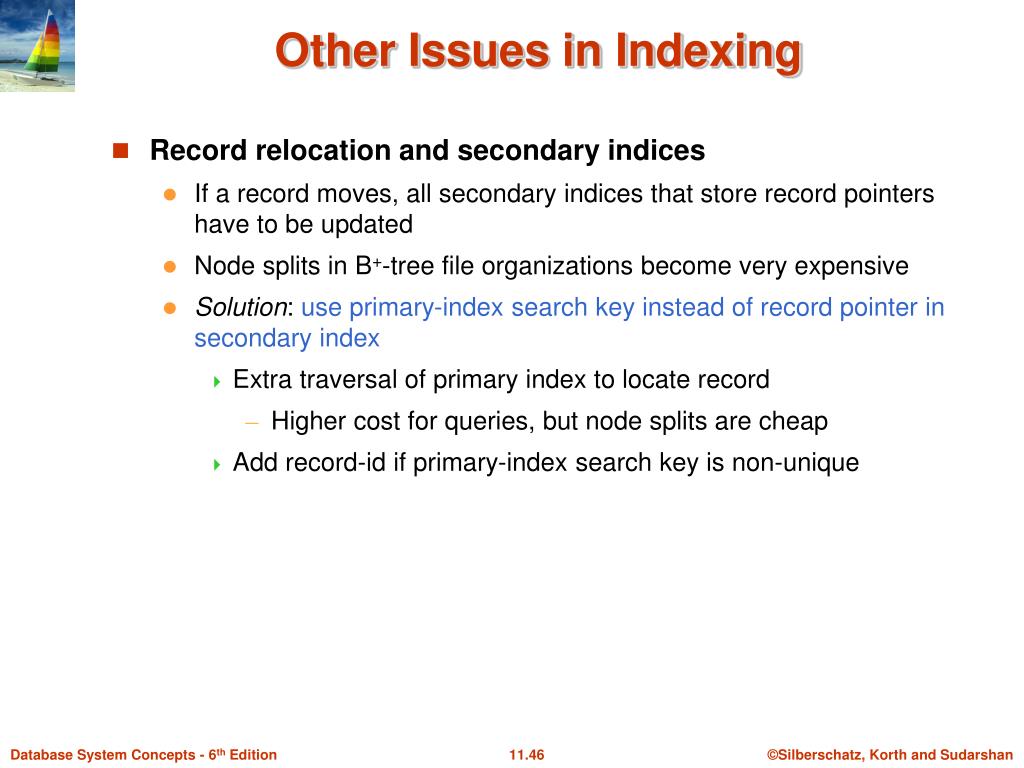 Other Issues in Indexing

Record relocation and secondary indices

If a record moves, all secondary indices that store record pointers have to be updated

Node splits in B$^+$-tree file organizations become very expensive

Solution: use primary-index search key instead of record pointer in secondary index

Extra traversal of primary index to locate record

– Higher cost for queries, but node splits are cheap

Add record-id if primary-index search key is non-unique

Database System Concepts - 6$^{th}$ Edition

11.46

©Silberschatz, Korth and Sudarshan